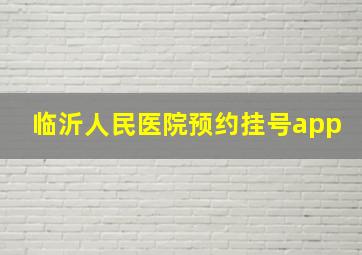 临沂人民医院预约挂号app